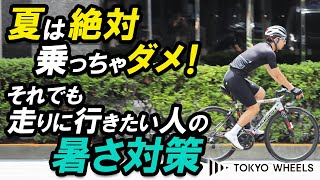 夏は絶対
乗っちゃダメ!
それでも
走りに行きたい人の
暑さ対策

TOKYO WHEELS